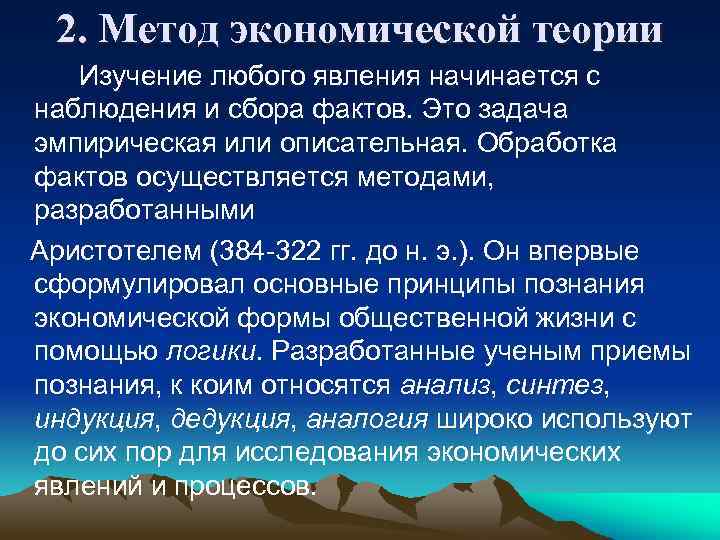 2. Метод экономической теории

Изучение любого явления начинается с наблюдения и сбора фактов. Это задача эмпирическая или описательная. Обработка фактов осуществляется методами, разработанными

Аристотелем (384-322 гг. до н. э.). Он впервые сформулировал основные принципы познания экономической формы общественной жизни с помощью логики. Разработанные ученым приемы познания, к коим относятся анализ, синтез, индукция, дедукция, аналогия широко используют до сих пор для исследования экономических явлений и процессов.